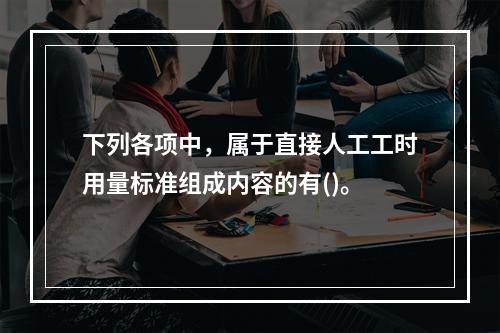 下列各项中，属于直接人工工时用量标准组成内容的有()。